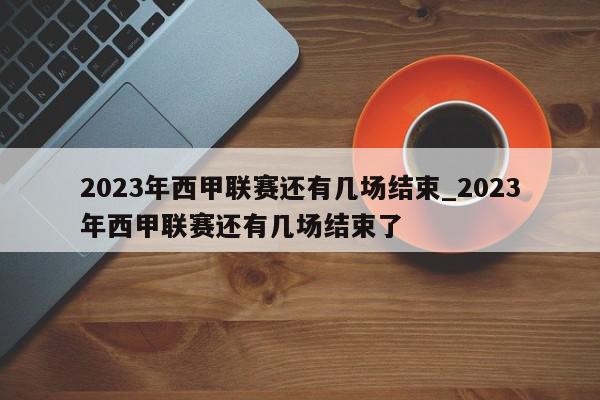 2023年西甲联赛还有几场结束_2023年西甲联赛还有几场结束了